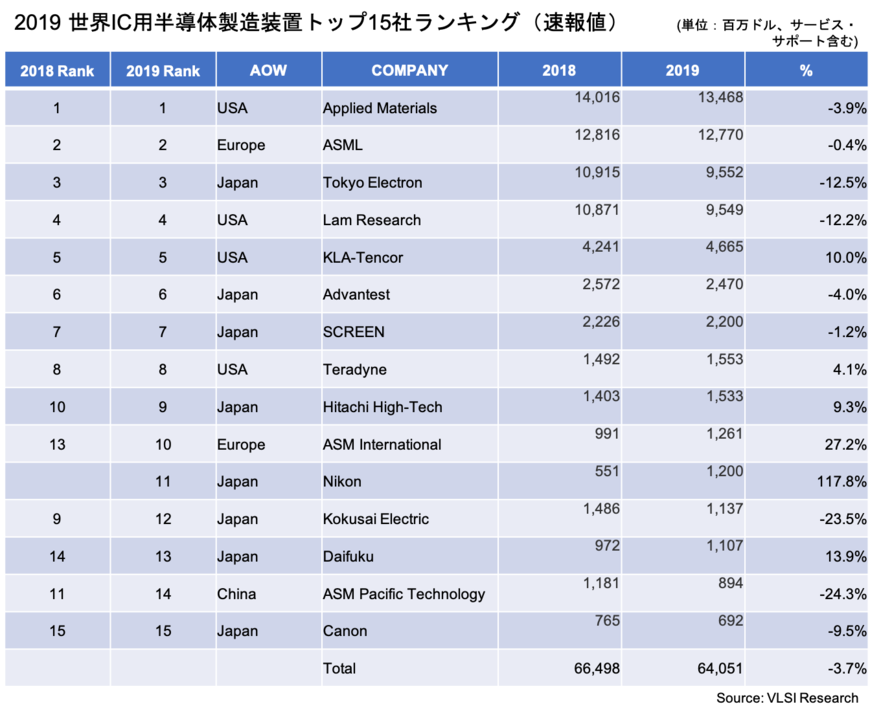 2019 世界IC用半導体製造装置トップ15社ランキング（速報値）

(単位：百万ドル、サービス・サポート含む)

| 2018 Rank | 2019 Rank | AOW | COMPANY | 2018 | 2019 | % |
|---|---|---|---|---|---|---|
| 1 | 1 | USA | Applied Materials | 14,016 | 13,468 | -3.9% |
| 2 | 2 | Europe | ASML | 12,816 | 12,770 | -0.4% |
| 3 | 3 | Japan | Tokyo Electron | 10,915 | 9,552 | -12.5% |
| 4 | 4 | USA | Lam Research | 10,871 | 9,549 | -12.2% |
| 5 | 5 | USA | KLA-Tencor | 4,241 | 4,665 | 10.0% |
| 6 | 6 | Japan | Advantest | 2,572 | 2,470 | -4.0% |
| 7 | 7 | Japan | SCREEN | 2,226 | 2,200 | -1.2% |
| 8 | 8 | USA | Teradyne | 1,492 | 1,553 | 4.1% |
| 10 | 9 | Japan | Hitachi High-Tech | 1,403 | 1,533 | 9.3% |
| 13 | 10 | Europe | ASM International | 991 | 1,261 | 27.2% |
|  | 11 | Japan | Nikon | 551 | 1,200 | 117.8% |
| 9 | 12 | Japan | Kokusai Electric | 1,486 | 1,137 | -23.5% |
| 14 | 13 | Japan | Daifuku | 972 | 1,107 | 13.9% |
| 11 | 14 | China | ASM Pacific Technology | 1,181 | 894 | -24.3% |
| 15 | 15 | Japan | Canon | 765 | 692 | -9.5% |
|  |  |  | Total | 66,498 | 64,051 | -3.7% |

Source: VLSI Research